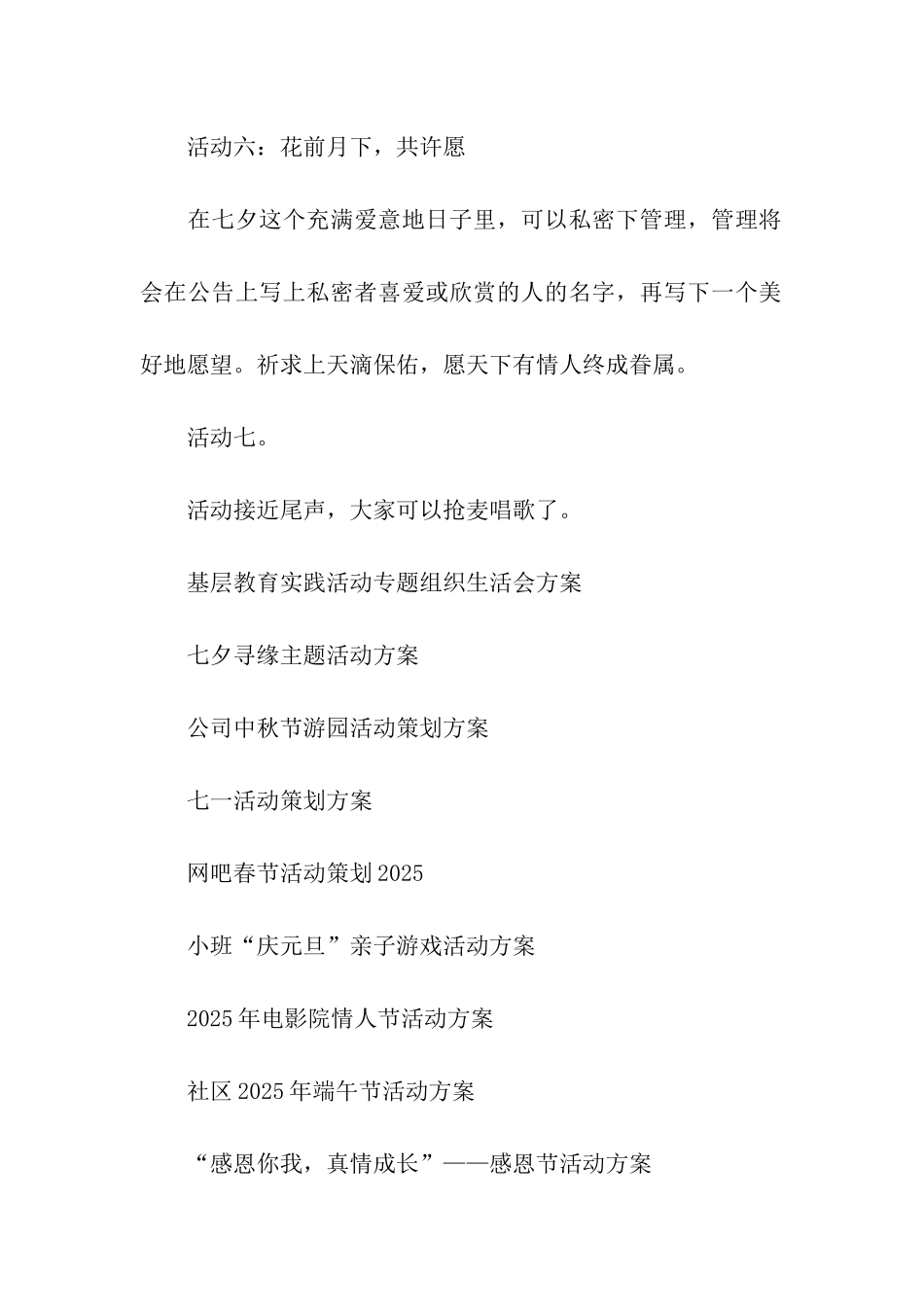 活动六：花前月下，共许愿

在七夕这个充满爱意地日子里，可以私密下管理，管理将会在公告上写上私密者喜爱或欣赏的人的名字，再写下一个美好地愿望。祈求上天滴保佑，愿天下有情人终成眷属。

活动七。

活动接近尾声，大家可以抢麦唱歌了。

基层教育实践活动专题组织生活会方案

七夕寻缘主题活动方案

公司中秋节游园活动策划方案

七一活动策划方案

网吧春节活动策划2025

小班“庆元旦”亲子游戏活动方案

2025年电影院情人节活动方案

社区2025年端午节活动方案

“感恩你我，真情成长”——感恩节活动方案